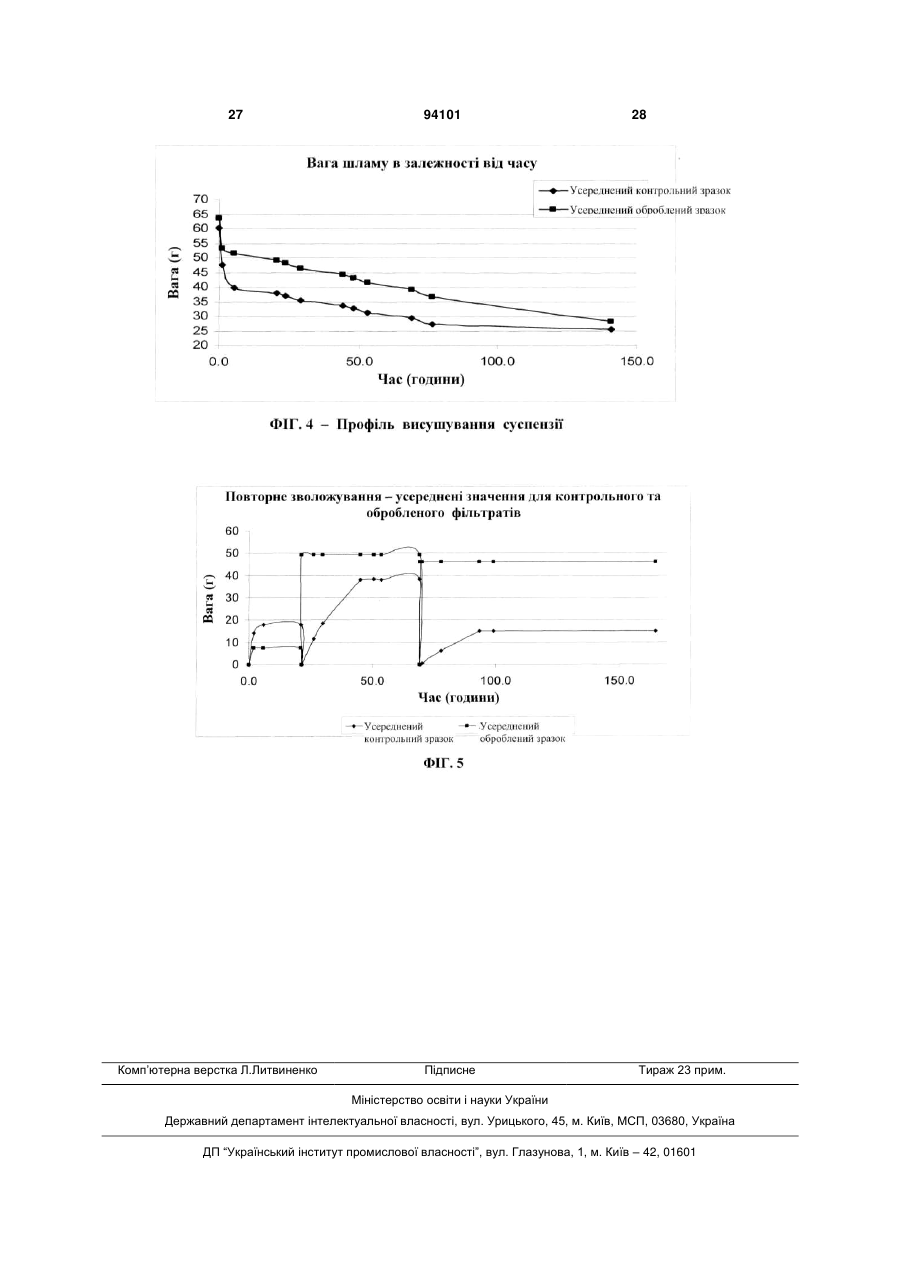 27 94101 28

Вага шламу в залежності від часу

Усереднений контрольний зразок
Усереднений оброблений зразок

70
65
60
55
50
45
40
35
30
25
20

Вага (г)

0.0 50.0 100.0 150.0

Час (години)

ФІГ. 4 – Профіль висушування суспензії

Повторне зволожування – усереднені значення для контрольного та обробленого фільтратів

60
50
40
30
20
10
0

Вага (г)

0.0 50.0 100.0 150.0

Час (години)

Усереднений контрольний зразок
Усереднений оброблений зразок

ФІГ. 5

Комп'ютерна верстка Л.Литвиненко Підписне Тираж 23 прим.

Міністерство освіти і науки України

Державний департамент інтелектуальної власності, вул. Урицького, 45, м. Київ, МСП, 03680, Україна

ДП "Український інститут промислової власності", вул. Глазунова, 1, м. Київ – 42, 01601